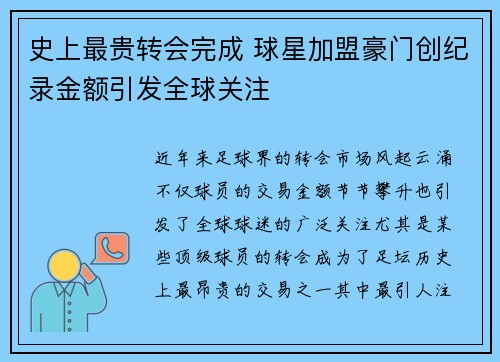 史上最贵转会完成 球星加盟豪门创纪录金额引发全球关注

近年来足球界的转会市场风起云涌不仅球员的交易金额节节攀升也引发了全球球迷的广泛关注尤其是某些顶级球员的转会成为了足坛历史上最昂贵的交易之一其中最引人注